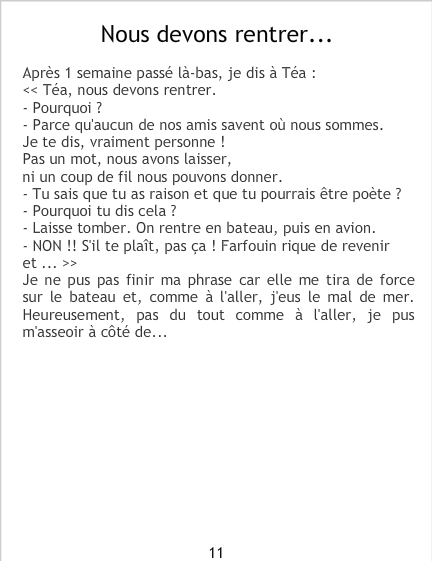 Nous devons rentrer...

Après 1 semaine passé là-bas, je dis à Téa :
<< Téa, nous devons rentrer.
- Pourquoi ?
- Parce qu'aucun de nos amis savent où nous sommes.
Je te dis, vraiment personne !
Pas un mot, nous avons laisser,
ni un coup de fil nous pouvons donner.
- Tu sais que tu as raison et que tu pourrais être poète ?
- Pourquoi tu dis cela ?
- Laisse tomber. On rentre en bateau, puis en avion.
- NON !! S'il te plaît, pas ça ! Farfouin rique de revenir et ... >>
Je ne pus pas finir ma phrase car elle me tira de force sur le bateau et, comme à l'aller, j'eus le mal de mer. Heureusement, pas du tout comme à l'aller, je pus m'asseoir à côté de...

11